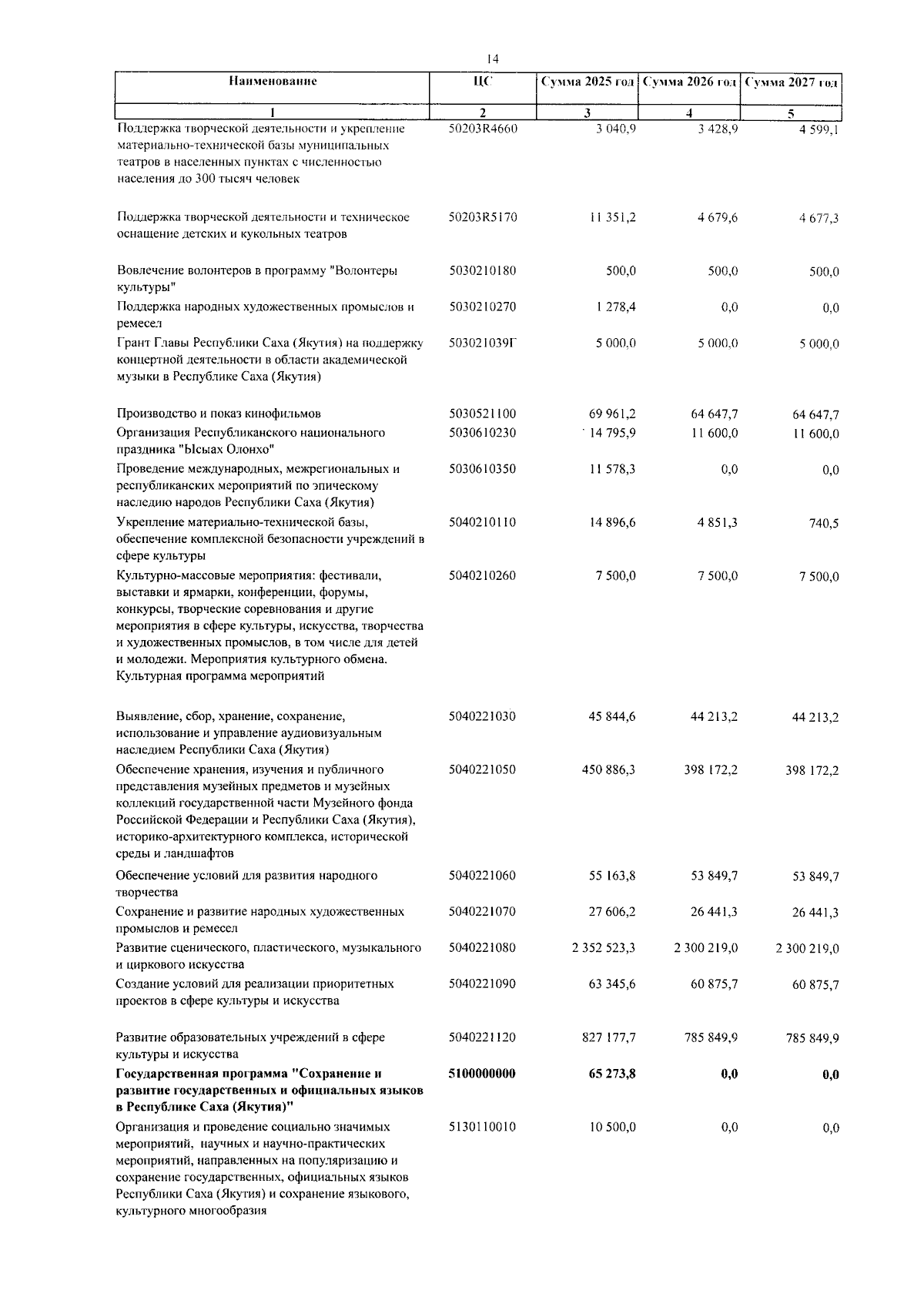 14

| Наименование | ЦС | Сумма 2025 год | Сумма 2026 год | Сумма 2027 год |
|---|---|---|---|---|
| 1 | 2 | 3 | 4 | 5 |
| Поддержка творческой деятельности и укрепление материально-технической базы муниципальных театров в населенных пунктах с численностью населения до 300 тысяч человек | 50203R4660 | 3 040,9 | 3 428,9 | 4 599,1 |
| Поддержка творческой деятельности и техническое оснащение детских и кукольных театров | 50203R5170 | 11 351,2 | 4 679,6 | 4 677,3 |
| Вовлечение волонтеров в программу "Волонтеры культуры" | 5030210180 | 500,0 | 500,0 | 500,0 |
| Поддержка народных художественных промыслов и ремесел | 5030210270 | 1 278,4 | 0,0 | 0,0 |
| Грант Главы Республики Саха (Якутия) на поддержку концертной деятельности в области академической музыки в Республике Саха (Якутия) | 503021039Г | 5 000,0 | 5 000,0 | 5 000,0 |
| Производство и показ кинофильмов | 5030521100 | 69 961,2 | 64 647,7 | 64 647,7 |
| Организация Республиканского национального праздника "Ысыах Олонхо" | 5030610230 | 14 795,9 | 11 600,0 | 11 600,0 |
| Проведение международных, межрегиональных и республиканских мероприятий по эпическому наследию народов Республики Саха (Якутия) | 5030610350 | 11 578,3 | 0,0 | 0,0 |
| Укрепление материально-технической базы, обеспечение комплексной безопасности учреждений в сфере культуры | 5040210110 | 14 896,6 | 4 851,3 | 740,5 |
| Культурно-массовые мероприятия: фестивали, выставки и ярмарки, конференции, форумы, конкурсы, творческие соревнования и другие мероприятия в сфере культуры, искусства, творчества и художественных промыслов, в том числе для детей и молодежи. Мероприятия культурного обмена. Культурная программа мероприятий | 5040210260 | 7 500,0 | 7 500,0 | 7 500,0 |
| Выявление, сбор, хранение, сохранение, использование и управление аудиовизуальным наследием Республики Саха (Якутия) | 5040221030 | 45 844,6 | 44 213,2 | 44 213,2 |
| Обеспечение хранения, изучения и публичного представления музейных предметов и музейных коллекций государственной части Музейного фонда Российской Федерации и Республики Саха (Якутия), историко-архитектурного комплекса, исторической среды и ландшафтов | 5040221050 | 450 886,3 | 398 172,2 | 398 172,2 |
| Обеспечение условий для развития народного творчества | 5040221060 | 55 163,8 | 53 849,7 | 53 849,7 |
| Сохранение и развитие народных художественных промыслов и ремесел | 5040221070 | 27 606,2 | 26 441,3 | 26 441,3 |
| Развитие сценического, пластического, музыкального и циркового искусства | 5040221080 | 2 352 523,3 | 2 300 219,0 | 2 300 219,0 |
| Создание условий для реализации приоритетных проектов в сфере культуры и искусства | 5040221090 | 63 345,6 | 60 875,7 | 60 875,7 |
| Развитие образовательных учреждений в сфере культуры и искусства | 5040221120 | 827 177,7 | 785 849,9 | 785 849,9 |
| Государственная программа "Сохранение и развитие государственных и официальных языков в Республике Саха (Якутия)" | 5100000000 | 65 273,8 | 0,0 | 0,0 |
| Организация и проведение социально значимых мероприятий, научных и научно-практических мероприятий, направленных на популяризацию и сохранение государственных, официальных языков Республики Саха (Якутия) и сохранение языкового, культурного многообразия | 5130110010 | 10 500,0 | 0,0 | 0,0 |